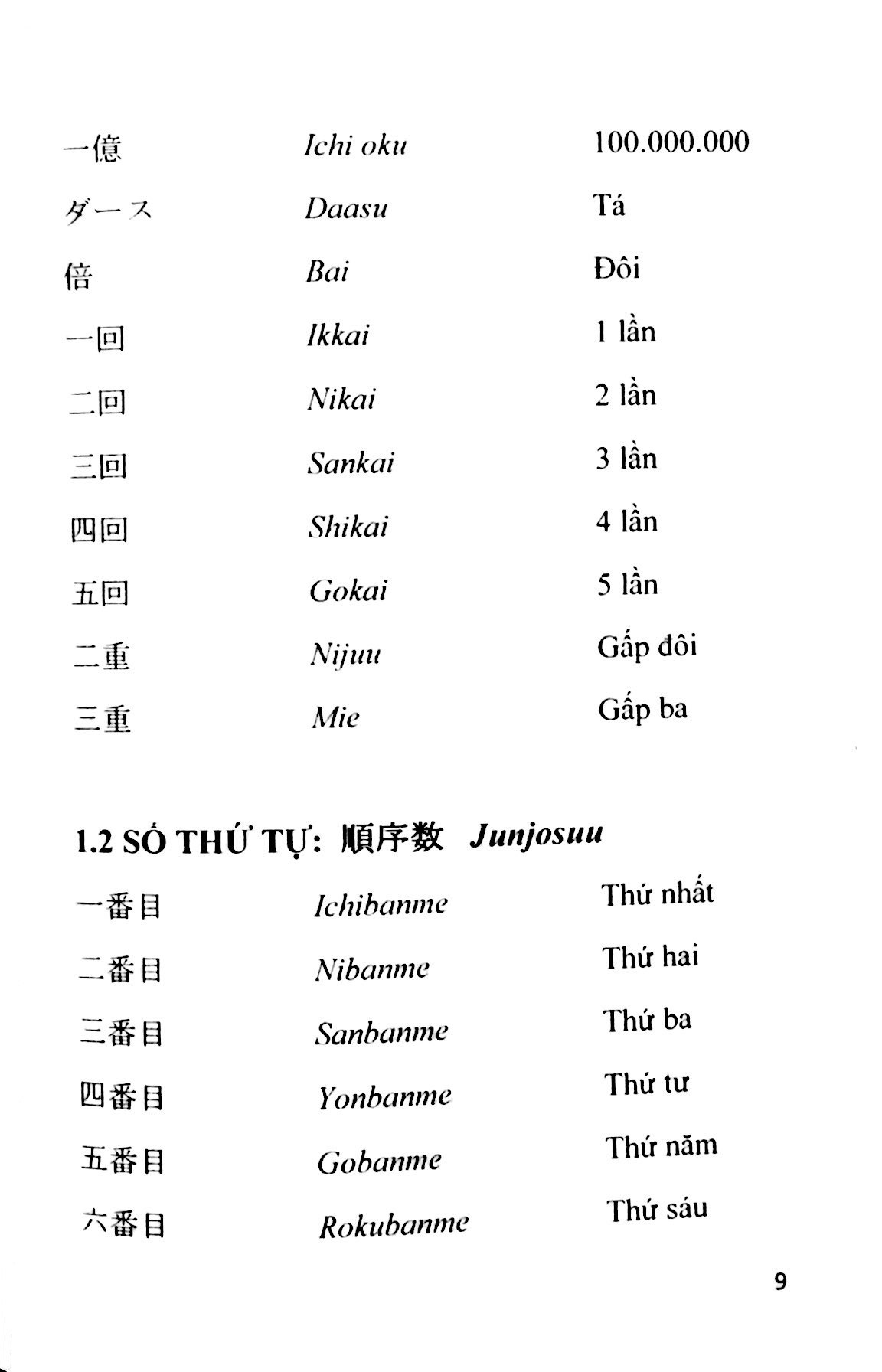 一億 Ichi oku 100.000.000

ダース Daasu Tá

倍 Bai Đôi

一回 Ikkai 1 lần

二回 Nikai 2 lần

三回 Sankai 3 lần

四回 Shikai 4 lần

五回 Gokai 5 lần

二重 Nijuu Gấp đôi

三重 Mie Gấp ba

1.2 SỐ THỨ TỰ: 順序数 Junjosuu

一番目 Ichibanme Thứ nhất

二番目 Nibanme Thứ hai

三番目 Sanbanme Thứ ba

四番目 Yonbanme Thứ tư

五番目 Gobanme Thứ năm

六番目 Rokubanme Thứ sáu

9